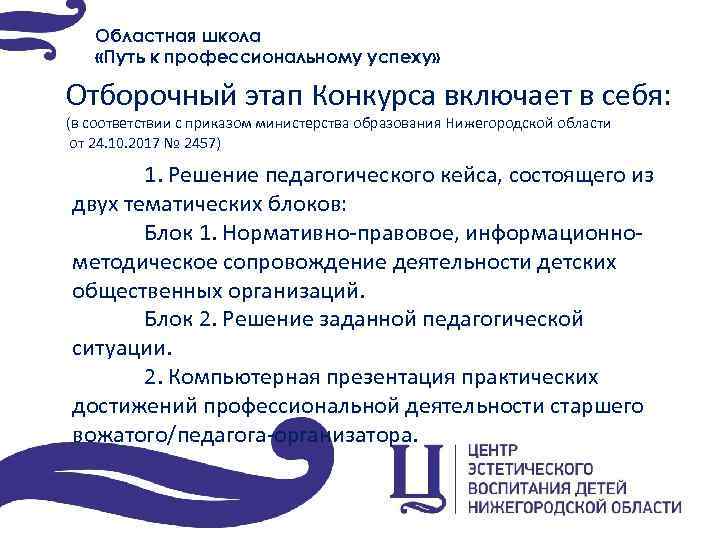 Областная школа
«Путь к профессиональному успеху»

Отборочный этап Конкурса включает в себя:
(в соответствии с приказом министерства образования Нижегородской области от 24.10.2017 № 2457)

1. Решение педагогического кейса, состоящего из двух тематических блоков:

Блок 1. Нормативно-правовое, информационно-методическое сопровождение деятельности детских общественных организаций.

Блок 2. Решение заданной педагогической ситуации.

2. Компьютерная презентация практических достижений профессиональной деятельности старшего вожатого/педагога-организатора.

Ц
ЦЕНТР
ЭСТЕТИЧЕСКОГО
ВОСПИТАНИЯ ДЕТЕЙ
НИЖЕГОРОДСКОЙ ОБЛАСТИ